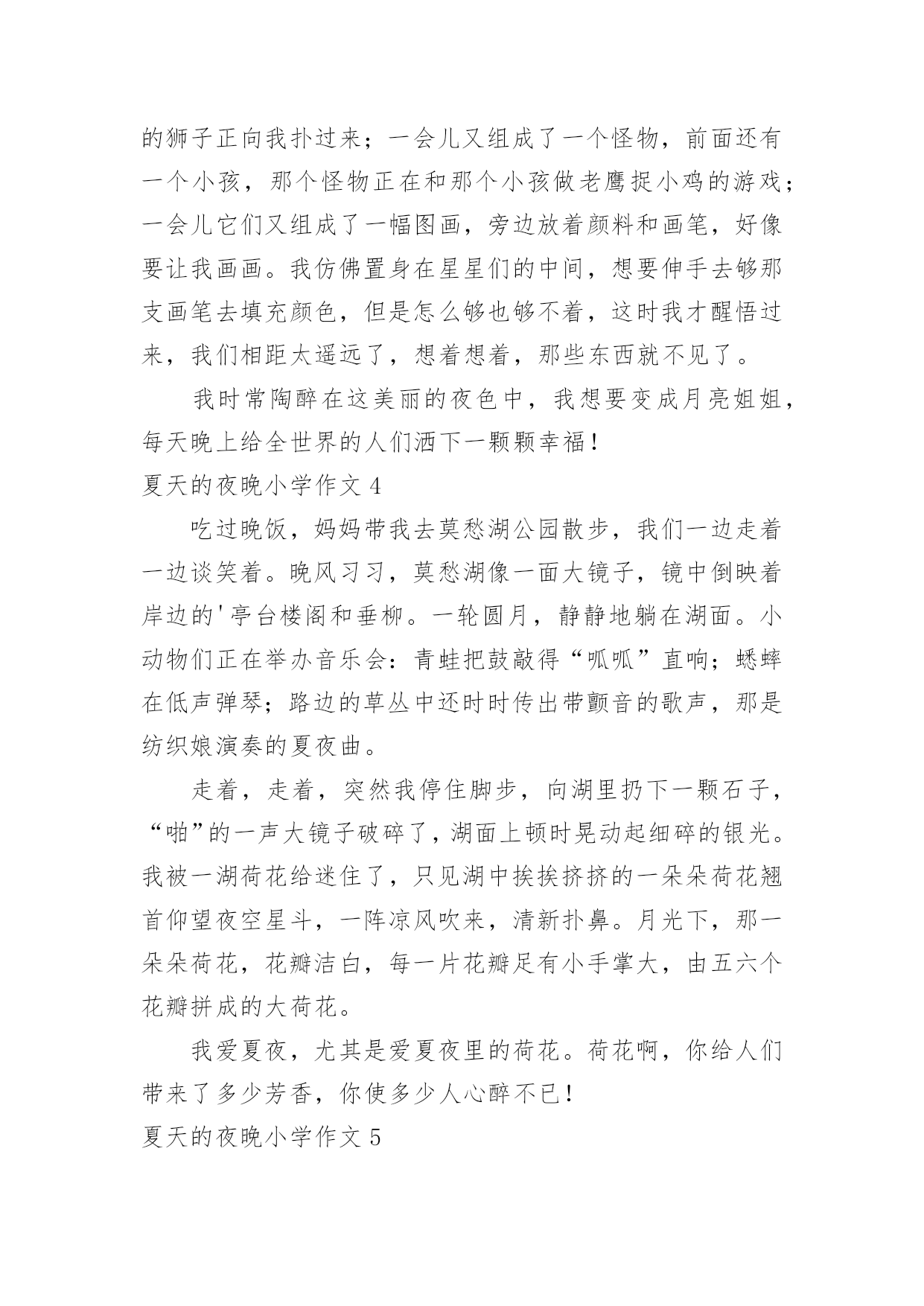 的狮子正向我扑过来；一会儿又组成了一个怪物，前面还有一个小孩，那个怪物正在和那个小孩做老鹰捉小鸡的游戏；一会儿它们又组成了一幅图画，旁边放着颜料和画笔，好像要让我画画。我仿佛置身在星星们的中间，想要伸手去够那支画笔去填充颜色，但是怎么够也够不着，这时我才醒悟过来，我们相距太遥远了，想着想着，那些东西就不见了。

我时常陶醉在这美丽的夜色中，我想要变成月亮姐姐，每天晚上给全世界的人们洒下一颗颗幸福！

夏天的夜晚小学作文 4

吃过晚饭，妈妈带我去莫愁湖公园散步，我们一边走着一边谈笑着。晚风习习，莫愁湖像一面大镜子，镜中倒映着岸边的'亭台楼阁和垂柳。一轮圆月，静静地躺在湖面。小动物们正在举办音乐会：青蛙把鼓敲得“呱呱”直响；蟋蟀在低声弹琴；路边的草丛中还时时传出带颤音的歌声，那是纺织娘演奏的夏夜曲。

走着，走着，突然我停住脚步，向湖里扔下一颗石子，“啪”的一声大镜子破碎了，湖面上顿时晃动起细碎的银光。我被一湖荷花给迷住了，只见湖中挨挨挤挤的一朵朵荷花翘首仰望夜空星斗，一阵凉风吹来，清新扑鼻。月光下，那一朵朵荷花，花瓣洁白，每一片花瓣足有小手掌大，由五六个花瓣拼成的大荷花。

我爱夏夜，尤其是爱夏夜里的荷花。荷花啊，你给人们带来了多少芳香，你使多少人心醉不已！

夏天的夜晚小学作文 5